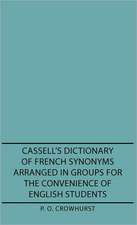 CASSELL'S DICTIONARY OF FRENCH SYNONYMS ARRANGED IN GROUPS FOR THE CONVENIENCE OF ENGLISH STUDENTS

P. O. CROWHURST